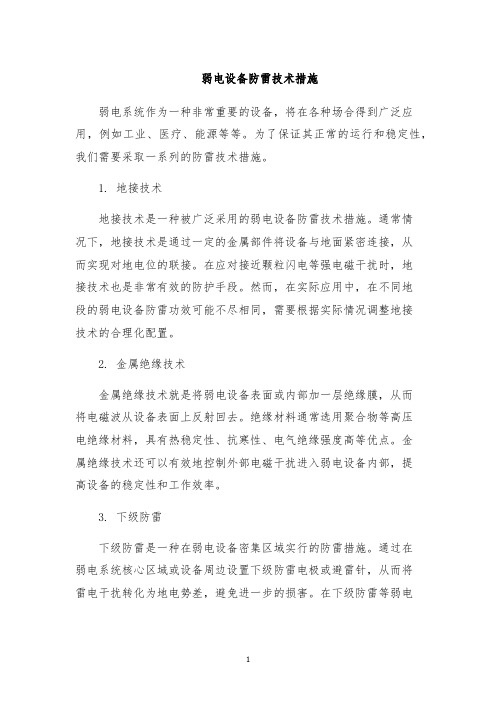 弱电设备防雷技术措施

弱电系统作为一种非常重要的设备，将在各种场合得到广泛应用，例如工业、医疗、能源等等。为了保证其正常的运行和稳定性，我们需要采取一系列的防雷技术措施。

1. 地接技术

地接技术是一种被广泛采用的弱电设备防雷技术措施。通常情况下，地接技术是通过一定的金属部件将设备与地面紧密连接，从而实现对地电位的联接。在应对接近颗粒闪电等强电磁干扰时，地接技术也是非常有效的防护手段。然而，在实际应用中，在不同地段的弱电设备防雷功效可能不尽相同，需要根据实际情况调整地接技术的合理化配置。

2. 金属绝缘技术

金属绝缘技术就是将弱电设备表面或内部加一层绝缘膜，从而将电磁波从设备表面上反射回去。绝缘材料通常选用聚合物等高压电绝缘材料，具有热稳定性、抗寒性、电气绝缘强度高等优点。金属绝缘技术还可以有效地控制外部电磁干扰进入弱电设备内部，提高设备的稳定性和工作效率。

3. 下级防雷

下级防雷是一种在弱电设备密集区域实行的防雷措施。通过在弱电系统核心区域或设备周边设置下级防雷电极或避雷针，从而将雷电干扰转化为地电势差，避免进一步的损害。在下级防雷等弱电

1